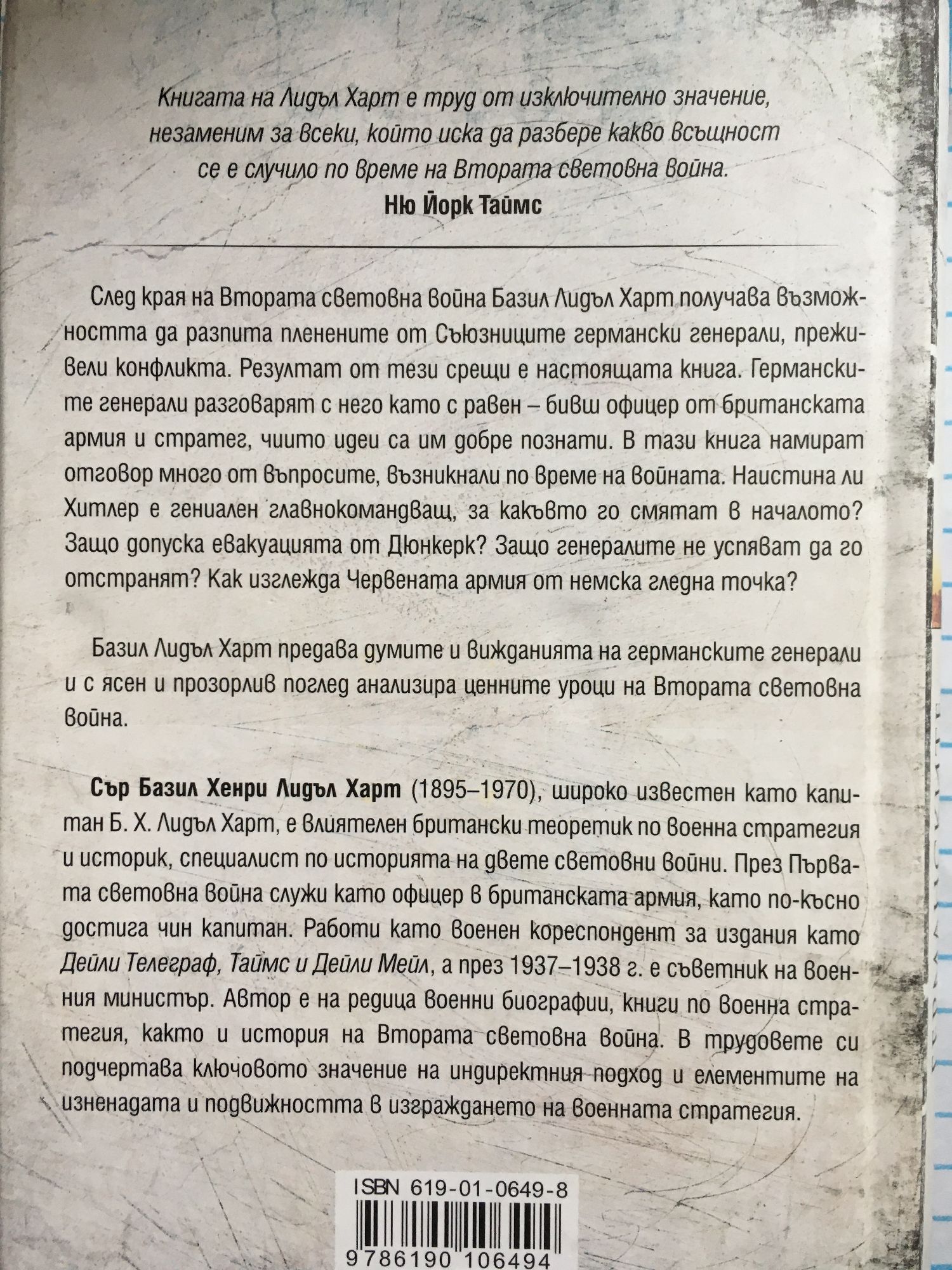 Книгата на Лидъл Харт е труд от изключително значение, незаменим за всеки, който иска да разбере какво всъщност се е случило по време на Втората световна война.
Ню Йорк Таймс

След края на Втората световна война Базил Лидъл Харт получава възможността да разпита пленените от Съюзниците германски генерали, преживели конфликта. Резултат от тези срещи е настоящата книга. Германските генерали разговарят с него като с равен – бивш офицер от британската армия и стратег, чиито идеи са им добре познати. В тази книга намират отговор много от въпросите, възникнали по време на войната. Наистина ли Хитлер е гениален главнокомандващ, за какъвто го смятат в началото? Защо допуска евакуацията от Дюнкерк? Защо генералите не успяват да го отстранят? Как изглежда Червената армия от немска гледна точка?

Базил Лидъл Харт предава думите и вижданията на германските генерали и с ясен и прозорлив поглед анализира ценните уроци на Втората световна война.

Сър Базил Хенри Лидъл Харт (1895–1970), широко известен като капитан Б. Х. Лидъл Харт, е влиятелен британски теоретик по военна стратегия и историк, специалист по историята на двете световни войни. През Първата световна война служи като офицер в британската армия, като по-късно достига чин капитан. Работи като военен кореспондент за издания като Дейли Телеграф, Таймс и Дейли Мейл, а през 1937–1938 г. е съветник на военния министър. Автор е на редица военни биографии, книги по военна стратегия, както и история на Втората световна война. В трудовете си подчертава ключовото значение на индиректния подход и елементите на изненадата и подвижността в изграждането на военната стратегия.

ISBN 619-01-0649-8

9786190 106494